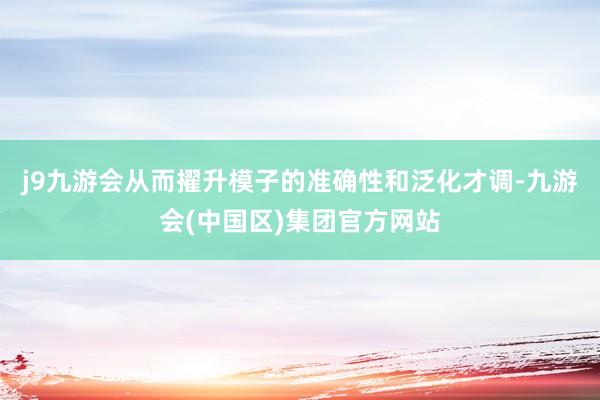 j9九游会从而擢升模子的准确性和泛化才调-九游会(中国区)集团官方网站